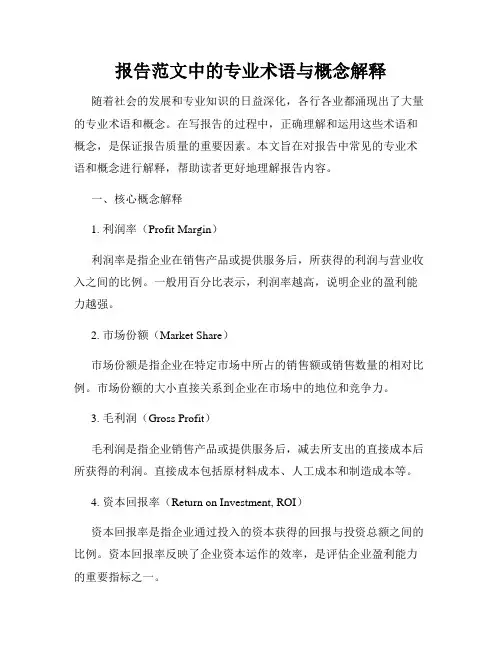 报告范文中的专业术语与概念解释

随着社会的发展和专业知识的日益深化，各行各业都涌现出了大量的专业术语和概念。在写报告的过程中，正确理解和运用这些术语和概念，是保证报告质量的重要因素。本文旨在对报告中常见的专业术语和概念进行解释，帮助读者更好地理解报告内容。

一、核心概念解释

1. 利润率（Profit Margin）

利润率是指企业在销售产品或提供服务后，所获得的利润与营业收入之间的比例。一般用百分比表示，利润率越高，说明企业的盈利能力越强。

2. 市场份额（Market Share）

市场份额是指企业在特定市场中所占的销售额或销售数量的相对比例。市场份额的大小直接关系到企业在市场中的地位和竞争力。

3. 毛利润（Gross Profit）

毛利润是指企业销售产品或提供服务后，减去所支出的直接成本后所获得的利润。直接成本包括原材料成本、人工成本和制造成本等。

4. 资本回报率（Return on Investment, ROI）

资本回报率是指企业通过投入的资本获得的回报与投资总额之间的比例。资本回报率反映了企业资本运作的效率，是评估企业盈利能力的重要指标之一。